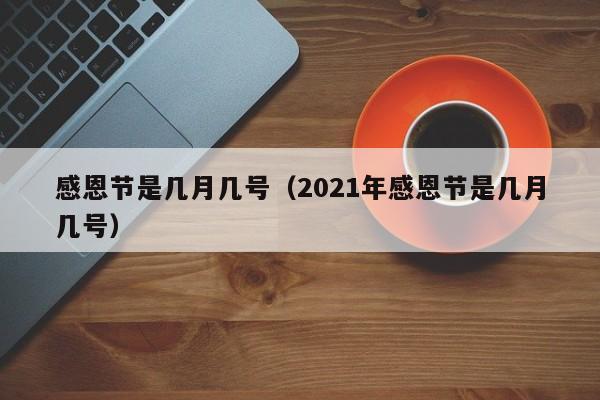 感恩节是几月几号（2021年感恩节是几月几号）